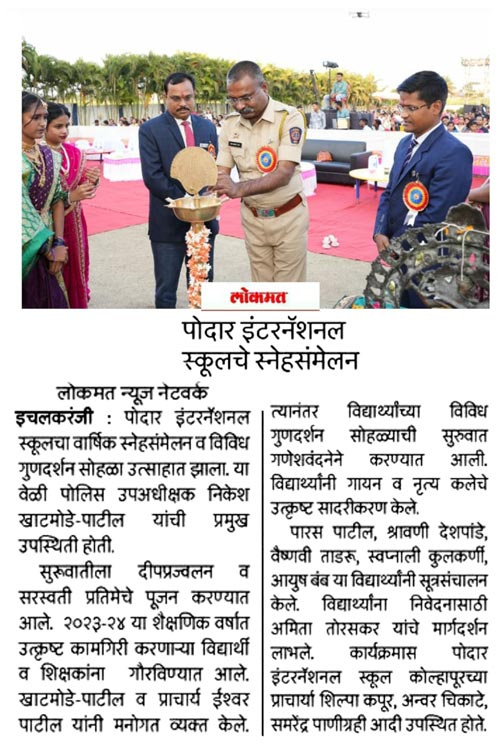 लोकमत

पोदार इंटरनॅशनल स्कूलचे स्नेहसंमेलन

लोकमत न्यूज नेटवर्क

इचलकरंजी : पोदार इंटरनॅशनल स्कूलचा वार्षिक स्नेहसंमेलन व विविध गुणदर्शन सोहळा उत्साहात झाला. या वेळी पोलिस उपअधीक्षक निकेश खाटमोडे-पाटील यांची प्रमुख उपस्थिती होती.

सुरूवातीला दीपप्रज्वलन व सरस्वती प्रतिमेचे पूजन करण्यात आले. २०२३-२४ या शैक्षणिक वर्षात उत्कृष्ट कामगिरी करणाऱ्या विद्यार्थी व शिक्षकांना गौरविण्यात आले. खाटमोडे-पाटील व प्राचार्य ईश्वर पाटील यांनी मनोगत व्यक्त केले. त्यानंतर विद्यार्थ्यांच्या विविध गुणदर्शन सोहळ्याची सुरुवात गणेशवंदनेने करण्यात आली. विद्यार्थ्यांनी गायन व नृत्य कलेचे उत्कृष्ट सादरीकरण केले.

पारस पाटील, श्रावणी देशपांडे, वैष्णवी ताडरू, स्वप्नाली कुलकर्णी, आयुष बंब या विद्यार्थ्यांनी सूत्रसंचालन केले. विद्यार्थ्यांना निवेदनासाठी अमिता तोरसकर यांचे मार्गदर्शन लाभले. कार्यक्रमास पोदार इंटरनॅशनल स्कूल कोल्हापूरच्या प्राचार्या शिल्पा कपूर, अन्वर चिकाटे, समरेंद्र पाणीग्रही आदी उपस्थित होते.